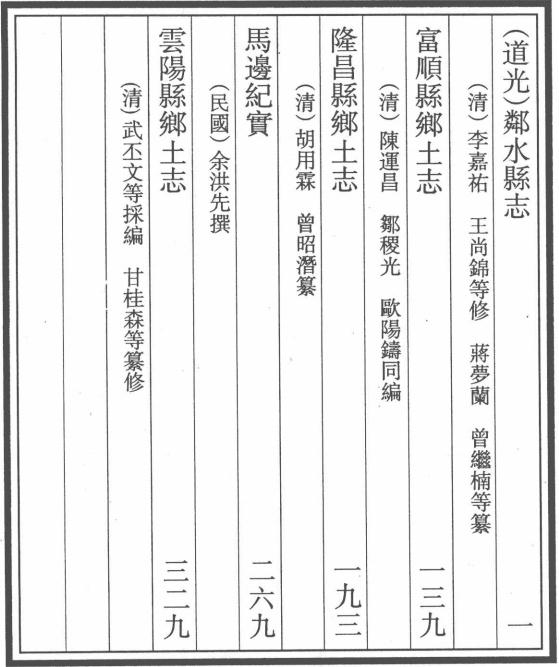 (道光)鄰水縣志　一
(清)李嘉祐　王尚錦等修　蔣夢蘭　曾繼楠等纂

富順縣鄉土志　一三九
(清)陳運昌　鄒稷光　歐陽鑄同編

隆昌縣鄉土志　一九三
(清)胡用霖　曾昭潛纂

馬邊紀實　二六九
(民國)余洪先撰

雲陽縣鄉土志　三二九
(清)武丕文等採編　甘桂森等纂修